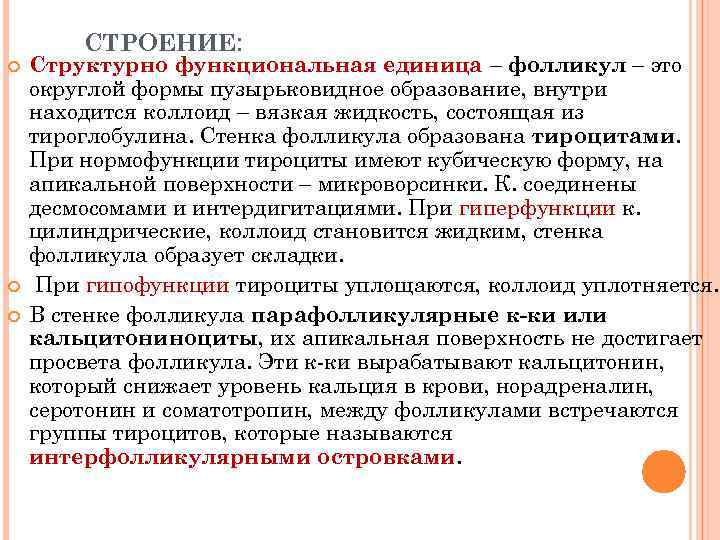 СТРОЕНИЕ:

Структурно функциональная единица – фолликул – это округлой формы пузырьковидное образование, внутри находится коллоид – вязкая жидкость, состоящая из тироглобулина. Стенка фолликула образована тироцитами. При нормофункции тироциты имеют кубическую форму, на апикальной поверхности – микроворсинки. К. соединены десмосомами и интердигитациями. При гиперфункции к. цилиндрические, коллоид становится жидким, стенка фолликула образует складки.

При гипофункции тироциты уплощаются, коллоид уплотняется.

В стенке фолликула парафолликулярные к-ки или кальцитониноциты, их апикальная поверхность не достигает просвета фолликула. Эти к-ки вырабатывают кальцитонин, который снижает уровень кальция в крови, норадреналин, серотонин и соматотропин, между фолликулами встречаются группы тироцитов, которые называются интерфолликулярными островками.